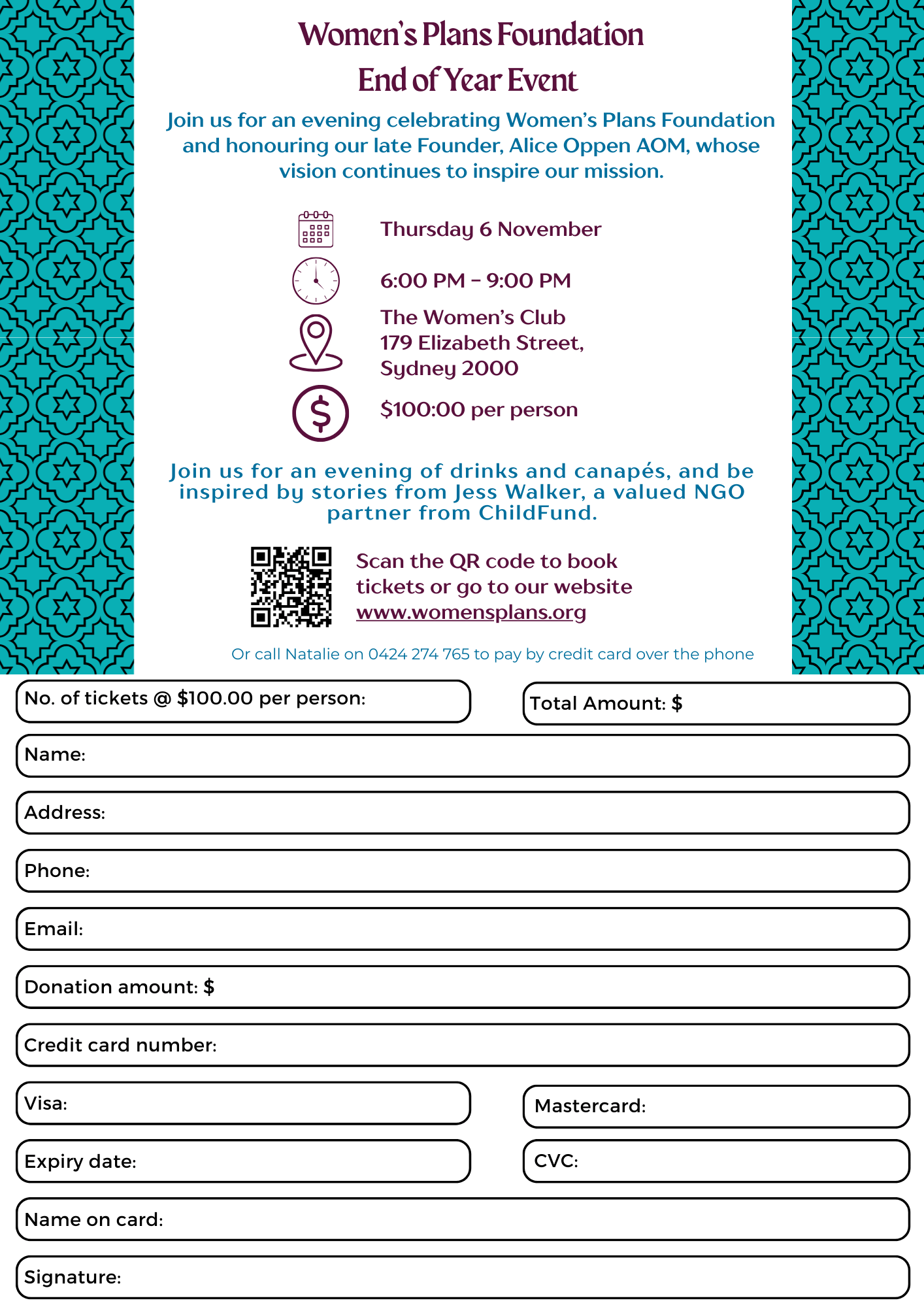 Women's Plans Foundation
End of Year Event

Join us for an evening celebrating Women's Plans Foundation and honouring our late Founder, Alice Oppen AOM, whose vision continues to inspire our mission.

Thursday 6 November

6:00 PM – 9:00 PM

The Women's Club
179 Elizabeth Street,
Sydney 2000

$100:00 per person

Join us for an evening of drinks and canapés, and be inspired by stories from Jess Walker, a valued NGO partner from ChildFund.

Scan the QR code to book tickets or go to our website www.womensplans.org

Or call Natalie on 0424 274 765 to pay by credit card over the phone

No. of tickets @ $100.00 per person:

Total Amount: $

Name:

Address:

Phone:

Email:

Donation amount: $

Credit card number:

Visa:

Mastercard:

Expiry date:

CVC:

Name on card:

Signature: